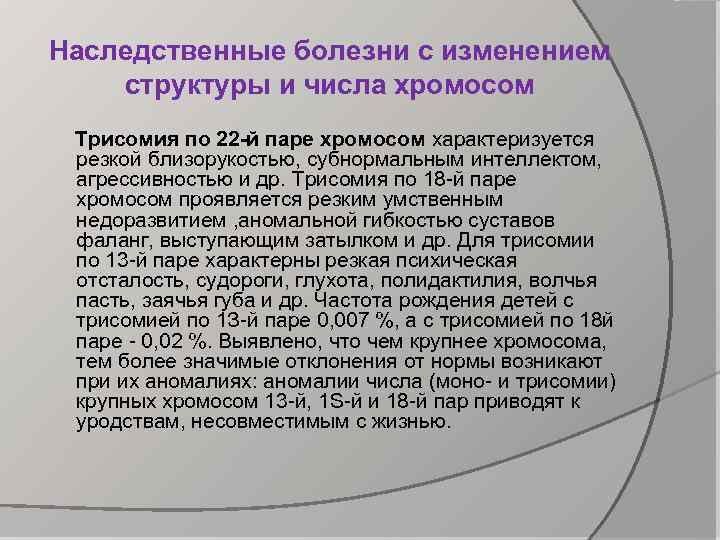 Наследственные болезни с изменением структуры и числа хромосом

Трисомия по 22-й паре хромосом характеризуется резкой близорукостью, субнормальным интеллектом, агрессивностью и др. Трисомия по 18-й паре хромосом проявляется резким умственным недоразвитием ,аномальной гибкостью суставов фаланг, выступающим затылком и др. Для трисомии по 13-й паре характерны резкая психическая отсталость, судороги, глухота, полидактилия, волчья пасть, заячья губа и др. Частота рождения детей с трисомией по 13-й паре 0,007 %, а с трисомией по 18й паре - 0,02 %. Выявлено, что чем крупнее хромосома, тем более значимые отклонения от нормы возникают при их аномалиях: аномалии числа (моно- и трисомии) крупных хромосом 13-й, 1S-й и 18-й пар приводят к уродствам, несовместимым с жизнью.